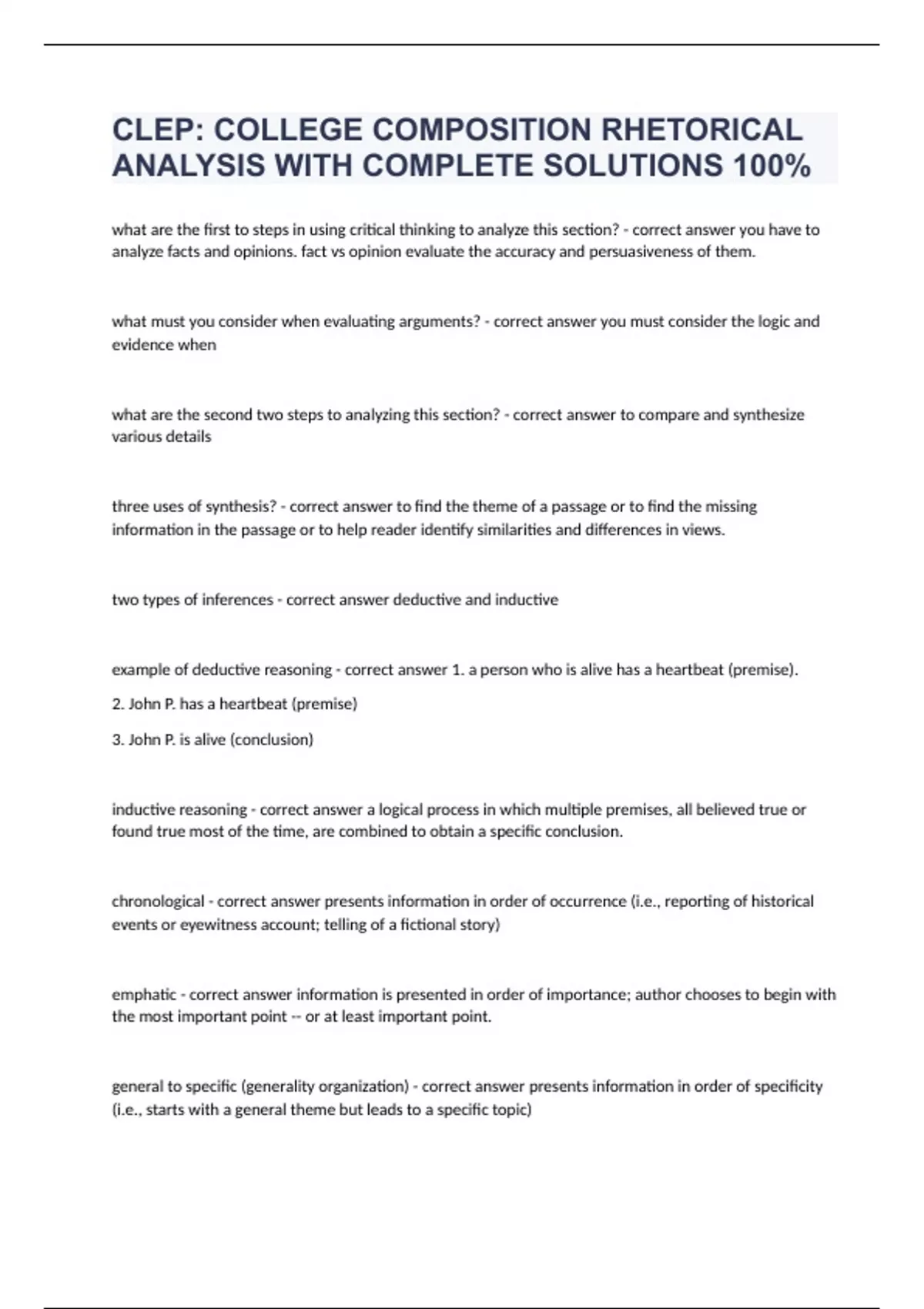 CLEP: COLLEGE COMPOSITION RHETORICAL ANALYSIS WITH COMPLETE SOLUTIONS 100%

what are the first to steps in using critical thinking to analyze this section? - correct answer you have to analyze facts and opinions. fact vs opinion evaluate the accuracy and persuasiveness of them.

what must you consider when evaluating arguments? - correct answer you must consider the logic and evidence when

what are the second two steps to analyzing this section? - correct answer to compare and synthesize various details

three uses of synthesis? - correct answer to find the theme of a passage or to find the missing information in the passage or to help reader identify similarities and differences in views.

two types of inferences - correct answer deductive and inductive

example of deductive reasoning - correct answer 1. a person who is alive has a heartbeat (premise).

2. John P. has a heartbeat (premise)

3. John P. is alive (conclusion)

inductive reasoning - correct answer a logical process in which multiple premises, all believed true or found true most of the time, are combined to obtain a specific conclusion.

chronological - correct answer presents information in order of occurrence (i.e., reporting of historical events or eyewitness account; telling of a fictional story)

emphatic - correct answer information is presented in order of importance; author chooses to begin with the most important point -- or at least important point.

general to specific (generality organization) - correct answer presents information in order of specificity (i.e., starts with a general theme but leads to a specific topic)